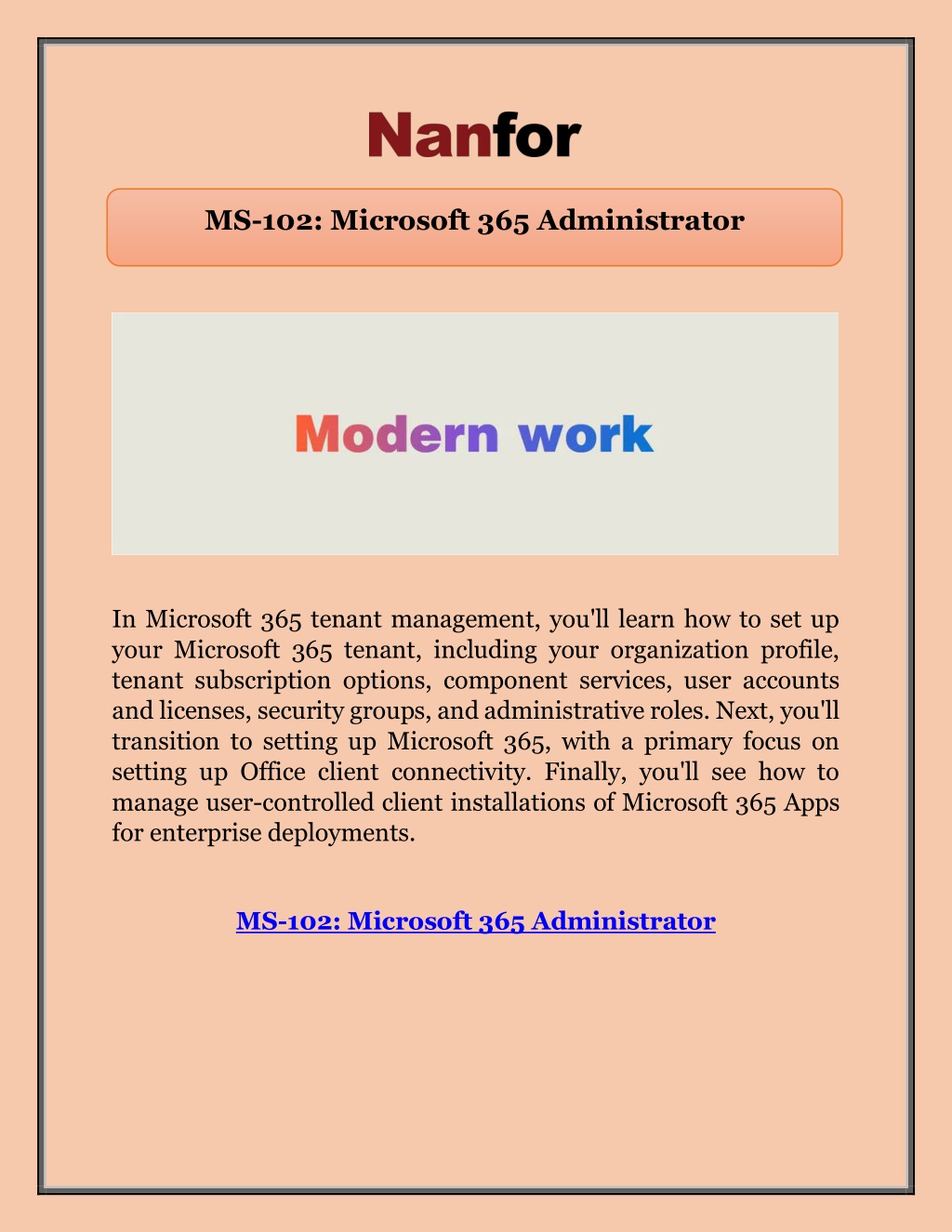 Nanfor

MS-102: Microsoft 365 Administrator

Modern work

In Microsoft 365 tenant management, you'll learn how to set up your Microsoft 365 tenant, including your organization profile, tenant subscription options, component services, user accounts and licenses, security groups, and administrative roles. Next, you'll transition to setting up Microsoft 365, with a primary focus on setting up Office client connectivity. Finally, you'll see how to manage user-controlled client installations of Microsoft 365 Apps for enterprise deployments.

MS-102: Microsoft 365 Administrator